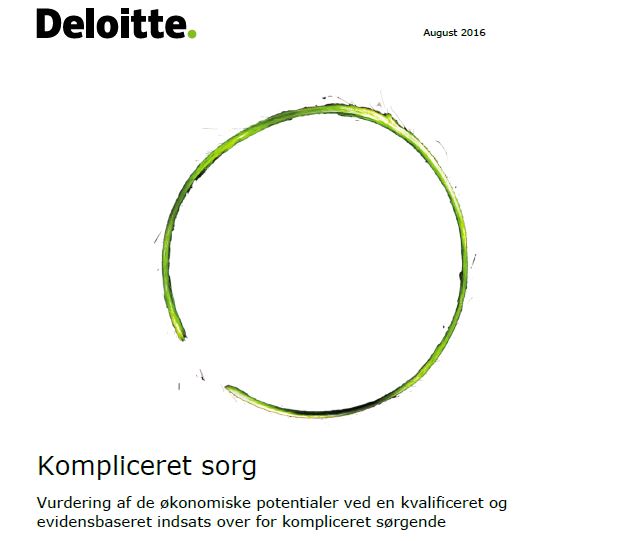 Deloitte.

August 2016

Kompliceret sorg

Vurdering af de økonomiske potentialer ved en kvalificeret og evidensbaseret indsats over for kompliceret sørgende